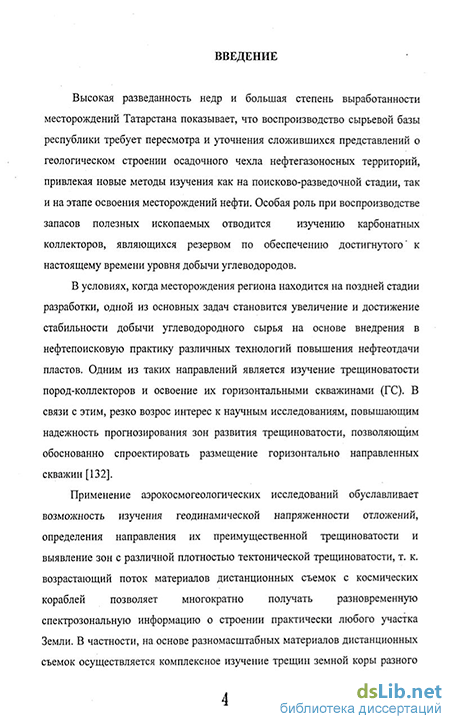 ВВЕДЕНИЕ

Высокая разведанность недр и большая степень выработанности месторождений Татарстана показывает, что воспроизводство сырьевой базы республики требует пересмотра и уточнения сложившихся представлений о геологическом строении осадочного чехла нефтегазоносных территорий, привлекая новые методы изучения как на поисково-разведочной стадии, так и на этапе освоения месторождений нефти. Особая роль при воспроизводстве запасов полезных ископаемых отводится изучению карбонатных коллекторов, являющихся резервом по обеспечению достигнутого к настоящему времени уровня добычи углеводородов.

В условиях, когда месторождения региона находится на поздней стадии разработки, одной из основных задач становится увеличение и достижение стабильности добычи углеводородного сырья на основе внедрения в нефтепоисковую практику различных технологий повышения нефтеотдачи пластов. Одним из таких направлений является изучение трещиноватости пород-коллекторов и освоение их горизонтальными скважинами (ГС). В связи с этим, резко возрос интерес к научным исследованиям, повышающим надежность прогнозирования зон развития трещиноватости, позволяющим обоснованно спроектировать размещение горизонтально направленных скважин [132].

Применение аэрокосмогеологических исследований обуславливает возможность изучения геодинамической напряженности отложений, определения направления их преимущественной трещиноватости и выявление зон с различной плотностью тектонической трещиноватости, т. к. возрастающий поток материалов дистанционных съемок с космических кораблей позволяет многократно получать разновременную спектрозональную информацию о строении практически любого участка Земли. В частности, на основе разномасштабных материалов дистанционных съемок осуществляется комплексное изучение трещин земной коры разного

4

dsLib.net
библиотека диссертаций